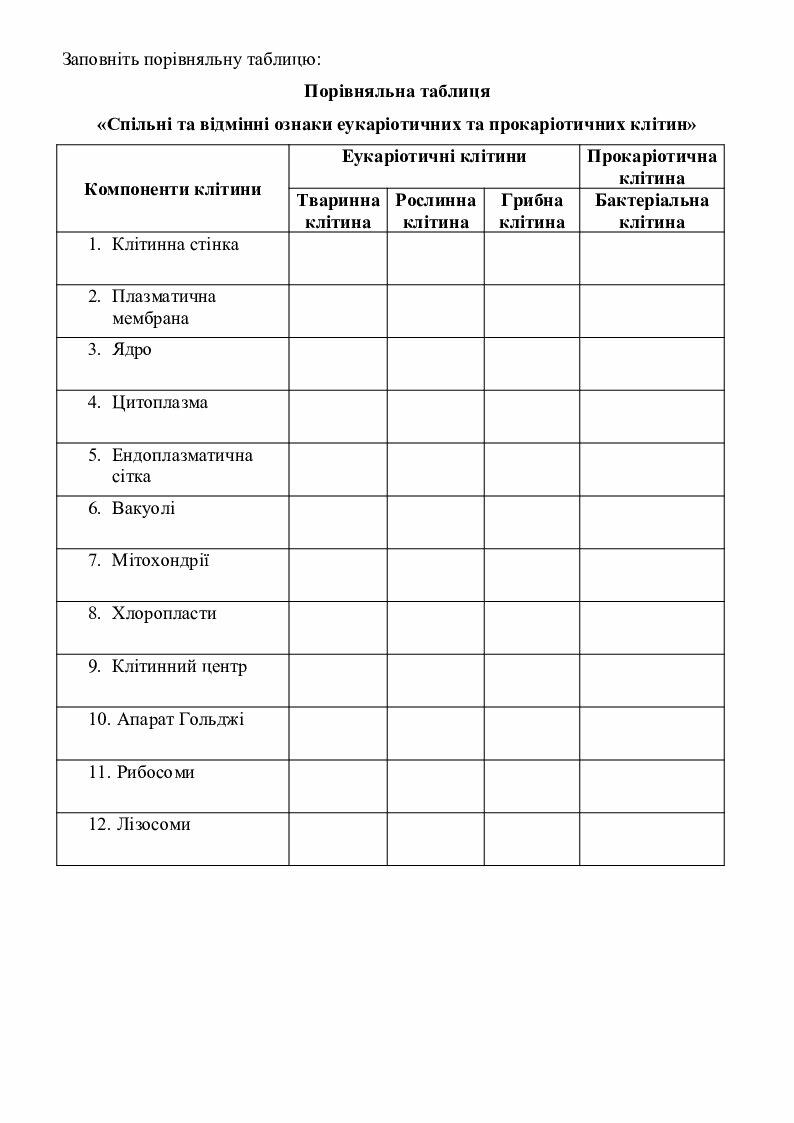 Заповніть порівняльну таблицю:

Порівняльна таблиця

«Спільні та відмінні ознаки еукаріотичних та прокаріотичних клітин»

| Компоненти клітини | Еукаріотичні клітини | | | Прокаріотична клітина |
|---|---|---|---|---|
| | Тваринна клітина | Рослинна клітина | Грибна клітина | Бактеріальна клітина |
| 1. Клітинна стінка | | | | |
| 2. Плазматична мембрана | | | | |
| 3. Ядро | | | | |
| 4. Цитоплазма | | | | |
| 5. Ендоплазматична сітка | | | | |
| 6. Вакуолі | | | | |
| 7. Мітохондрії | | | | |
| 8. Хлоропласти | | | | |
| 9. Клітинний центр | | | | |
| 10. Апарат Гольджі | | | | |
| 11. Рибосоми | | | | |
| 12. Лізосоми | | | | |